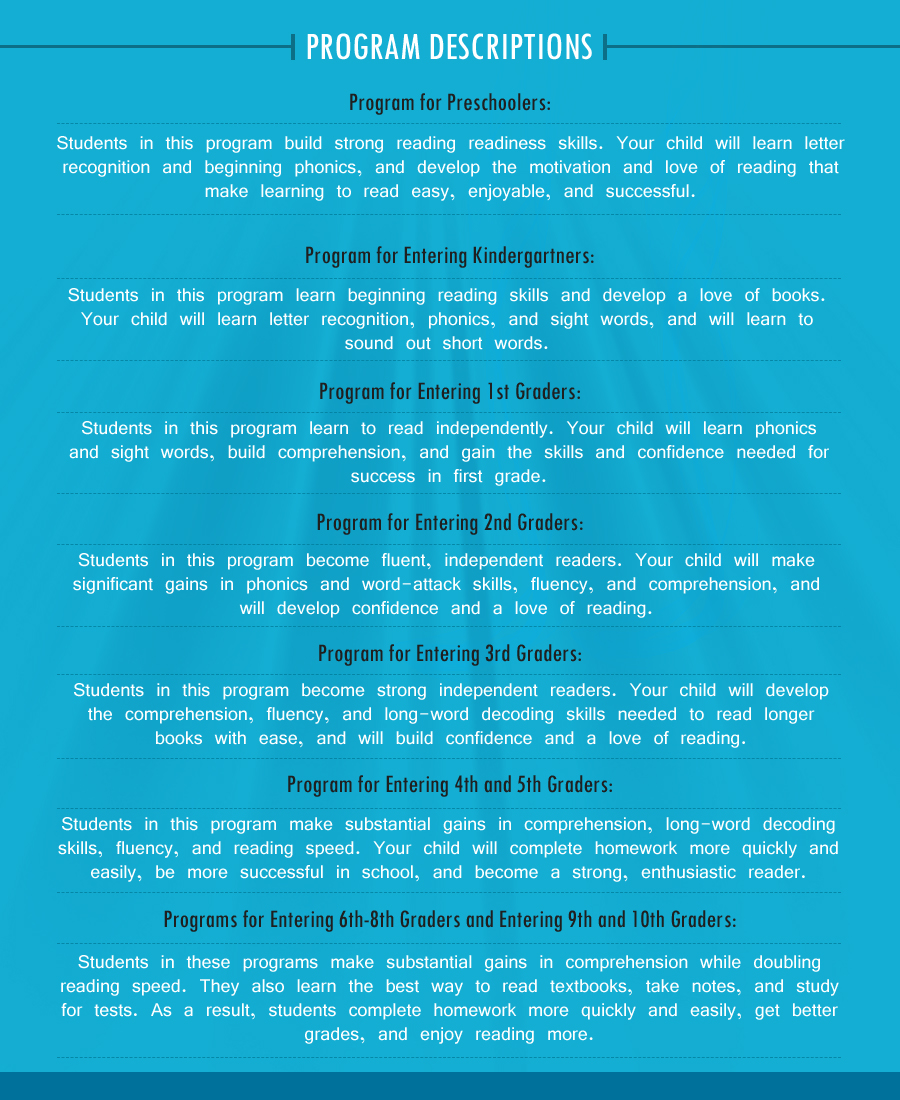 PROGRAM DESCRIPTIONS

Program for Preschoolers:

Students in this program build strong reading readiness skills. Your child will learn letter recognition and beginning phonics, and develop the motivation and love of reading that make learning to read easy, enjoyable, and successful.

Program for Entering Kindergartners:

Students in this program learn beginning reading skills and develop a love of books. Your child will learn letter recognition, phonics, and sight words, and will learn to sound out short words.

Program for Entering 1st Graders:

Students in this program learn to read independently. Your child will learn phonics and sight words, build comprehension, and gain the skills and confidence needed for success in first grade.

Program for Entering 2nd Graders:

Students in this program become fluent, independent readers. Your child will make significant gains in phonics and word-attack skills, fluency, and comprehension, and will develop confidence and a love of reading.

Program for Entering 3rd Graders:

Students in this program become strong independent readers. Your child will develop the comprehension, fluency, and long-word decoding skills needed to read longer books with ease, and will build confidence and a love of reading.

Program for Entering 4th and 5th Graders:

Students in this program make substantial gains in comprehension, long-word decoding skills, fluency, and reading speed. Your child will complete homework more quickly and easily, be more successful in school, and become a strong, enthusiastic reader.

Programs for Entering 6th-8th Graders and Entering 9th and 10th Graders:

Students in these programs make substantial gains in comprehension while doubling reading speed. They also learn the best way to read textbooks, take notes, and study for tests. As a result, students complete homework more quickly and easily, get better grades, and enjoy reading more.